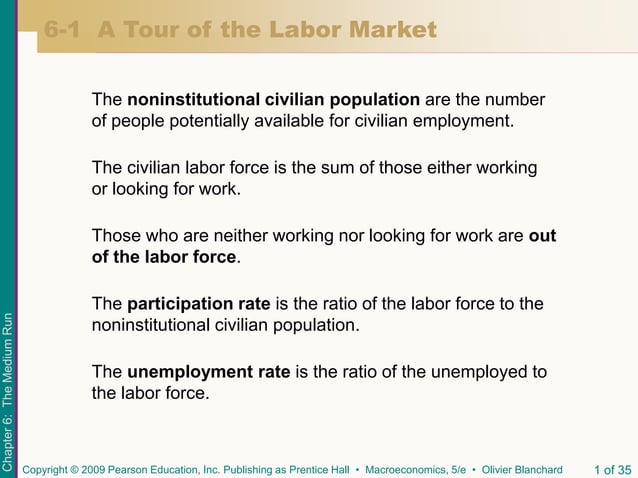 6-1 A Tour of the Labor Market

The noninstitutional civilian population are the number of people potentially available for civilian employment.

The civilian labor force is the sum of those either working or looking for work.

Those who are neither working nor looking for work are out of the labor force.

The participation rate is the ratio of the labor force to the noninstitutional civilian population.

The unemployment rate is the ratio of the unemployed to the labor force.

Chapter 6: The Medium Run

Copyright © 2009 Pearson Education, Inc. Publishing as Prentice Hall • Macroeconomics, 5/e • Olivier Blanchard

1 of 35